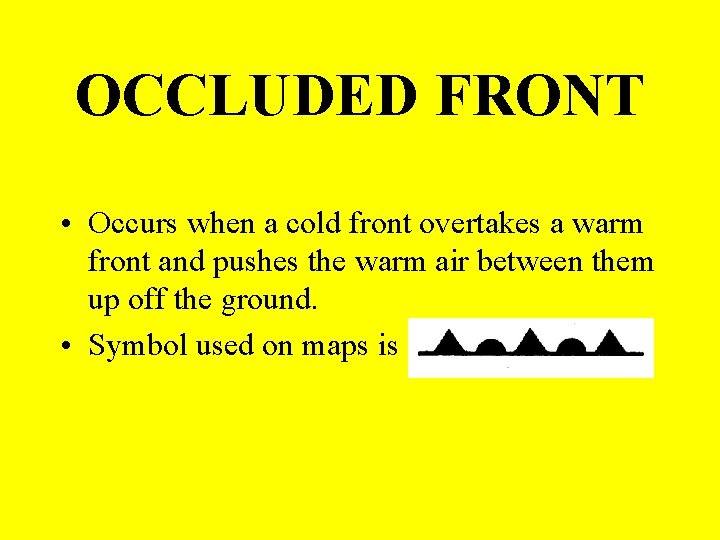 OCCLUDED FRONT

• Occurs when a cold front overtakes a warm front and pushes the warm air between them up off the ground.
• Symbol used on maps is